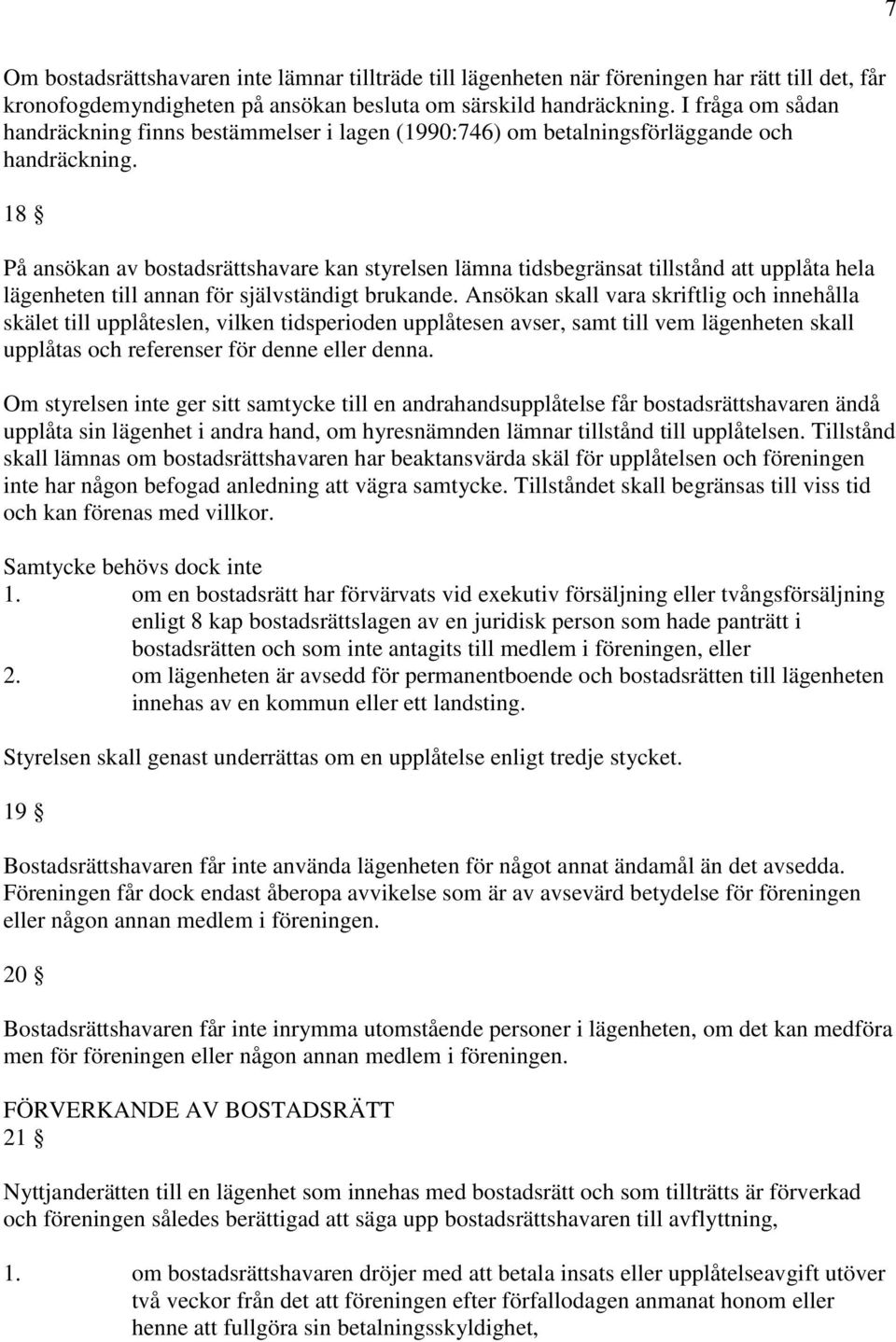 7

Om bostadsrättshavaren inte lämnar tillträde till lägenheten när föreningen har rätt till det, får kronofogdemyndigheten på ansökan besluta om särskild handräckning. I fråga om sådan handräckning finns bestämmelser i lagen (1990:746) om betalningsförläggande och handräckning.

18 §

På ansökan av bostadsrättshavare kan styrelsen lämna tidsbegränsat tillstånd att upplåta hela lägenheten till annan för självständigt brukande. Ansökan skall vara skriftlig och innehålla skälet till upplåteslen, vilken tidsperioden upplåtesen avser, samt till vem lägenheten skall upplåtas och referenser för denne eller denna.

Om styrelsen inte ger sitt samtycke till en andrahandsupplåtelse får bostadsrättshavaren ändå upplåta sin lägenhet i andra hand, om hyresnämnden lämnar tillstånd till upplåtelsen. Tillstånd skall lämnas om bostadsrättshavaren har beaktansvärda skäl för upplåtelsen och föreningen inte har någon befogad anledning att vägra samtycke. Tillståndet skall begränsas till viss tid och kan förenas med villkor.

Samtycke behövs dock inte
1. om en bostadsrätt har förvärvats vid exekutiv försäljning eller tvångsförsäljning enligt 8 kap bostadsrättslagen av en juridisk person som hade panträtt i bostadsrätten och som inte antagits till medlem i föreningen, eller
2. om lägenheten är avsedd för permanentboende och bostadsrätten till lägenheten innehas av en kommun eller ett landsting.

Styrelsen skall genast underrättas om en upplåtelse enligt tredje stycket.

19 §

Bostadsrättshavaren får inte använda lägenheten för något annat ändamål än det avsedda. Föreningen får dock endast åberopa avvikelse som är av avsevärd betydelse för föreningen eller någon annan medlem i föreningen.

20 §

Bostadsrättshavaren får inte inrymma utomstående personer i lägenheten, om det kan medföra men för föreningen eller någon annan medlem i föreningen.

FÖRVERKANDE AV BOSTADSRÄTT
21 §

Nyttjanderätten till en lägenhet som innehas med bostadsrätt och som tillträtts är förverkad och föreningen således berättigad att säga upp bostadsrättshavaren till avflyttning,

1. om bostadsrättshavaren dröjer med att betala insats eller upplåtelseavgift utöver två veckor från det att föreningen efter förfallodagen anmanat honom eller henne att fullgöra sin betalningsskyldighet,